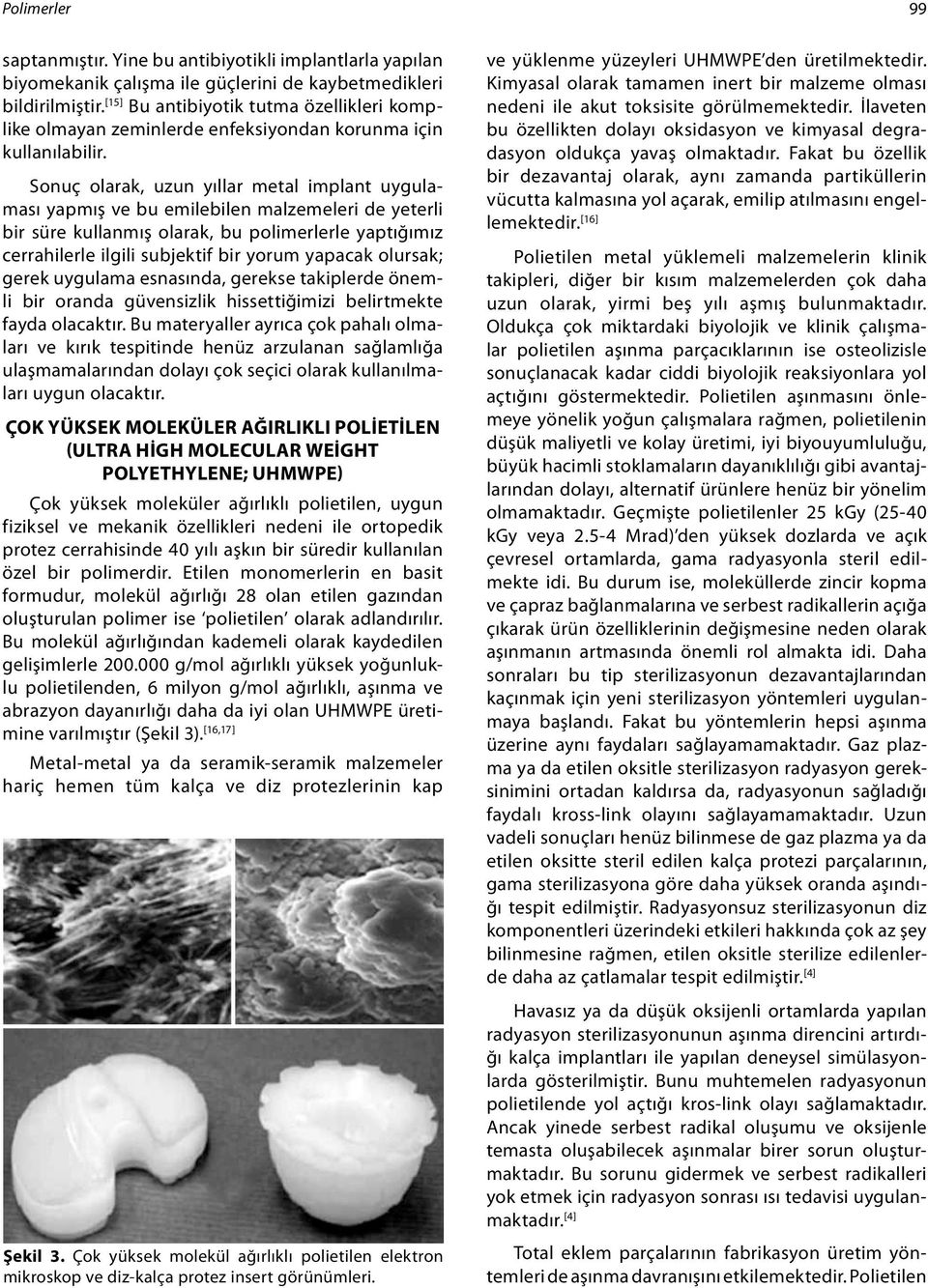 Polimerler

99

saptanmıştır. Yine bu antibiyotikli implantlarla yapılan biyomekanik çalışma ile güçlerini de kaybetmedikleri bildirilmiştir.$^{[15]}$ Bu antibiyotik tutma özellikleri komplike olmayan zeminlerde enfeksiyondan korunma için kullanılabilir.

Sonuç olarak, uzun yıllar metal implant uygulaması yapmış ve bu emilebilen malzemeleri de yeterli bir süre kullanmış olarak, bu polimerlerle yaptığımız cerrahilerle ilgili subjektif bir yorum yapacak olursak; gerek uygulama esnasında, gerekse takiplerde önemli bir oranda güvensizlik hissettiğimizi belirtmekte fayda olacaktır. Bu materyaller ayrıca çok pahalı olmaları ve kırık tespitinde henüz arzulanan sağlamlığa ulaşmamalarından dolayı çok seçici olarak kullanılmaları uygun olacaktır.

ÇOK YÜKSEK MOLEKÜLER AĞIRLIKLI POLİETİLEN (ULTRA HİGH MOLECULAR WEİGHT POLYETHYLENE; UHMWPE)

Çok yüksek moleküler ağırlıklı polietilen, uygun fiziksel ve mekanik özellikleri nedeni ile ortopedik protez cerrahisinde 40 yılı aşkın bir süredir kullanılan özel bir polimerdir. Etilen monomerlerin en basit formudur, molekül ağırlığı 28 olan etilen gazından oluşturulan polimer ise ‘polietilen’ olarak adlandırılır. Bu molekül ağırlığından kademeli olarak kaydedilen gelişimlerle 200.000 g/mol ağırlıklı yüksek yoğunluklu polietilenden, 6 milyon g/mol ağırlıklı, aşınma ve abrazyon dayanırlığı daha da iyi olan UHMWPE üretimine varılmıştır (Şekil 3).$^{[16,17]}$

Metal-metal ya da seramik-seramik malzemeler hariç hemen tüm kalça ve diz protezlerinin kap

Şekil 3. Çok yüksek molekül ağırlıklı polietilen elektron mikroskop ve diz-kalça protez insert görünümleri.

ve yüklenme yüzeyleri UHMWPE’den üretilmektedir. Kimyasal olarak tamamen inert bir malzeme olması nedeni ile akut toksisite görülmemektedir. İlaveten bu özellikten dolayı oksidasyon ve kimyasal degradasyon oldukça yavaş olmaktadır. Fakat bu özellik bir dezavantaj olarak, aynı zamanda partiküllerin vücutta kalmasına yol açarak, emilip atılmasını engellemektedir.$^{[16]}$

Polietilen metal yüklemeli malzemelerin klinik takipleri, diğer bir kısım malzemelerden çok daha uzun olarak, yirmi beş yılı aşmış bulunmaktadır. Oldukça çok miktardaki biyolojik ve klinik çalışmalar polietilen aşınma parçacıklarının ise osteolizisle sonuçlanacak kadar ciddi biyolojik reaksiyonlara yol açtığını göstermektedir. Polietilen aşınmasını önlemeye yönelik yoğun çalışmalara rağmen, polietilenin düşük maliyetli ve kolay üretimi, iyi biyouyumluluğu, büyük hacimli stoklamaların dayanıklılığı gibi avantajlarından dolayı, alternatif ürünlere henüz bir yönelim olmamaktadır. Geçmişte polietilenler 25 kGy (25-40 kGy veya 2.5-4 Mrad)’den yüksek dozlarda ve açık çevresel ortamlarda, gama radyasyonla steril edilmekte idi. Bu durum ise, moleküllerde zincir kopma ve çapraz bağlanmalarına ve serbest radikallerin açığa çıkarak ürün özelliklerinin değişmesine neden olarak aşınmanın artmasında önemli rol almakta idi. Daha sonraları bu tip sterilizasyonun dezavantajlarından kaçınmak için yeni sterilizasyon yöntemleri uygulanmaya başlandı. Fakat bu yöntemlerin hepsi aşınma üzerine aynı faydaları sağlayamamaktadır. Gaz plazma ya da etilen oksitle sterilizasyon radyasyon gereksinimini ortadan kaldırsa da, radyasyonun sağladığı faydalı kross-link olayını sağlayamamaktadır. Uzun vadeli sonuçları henüz bilinmese de gaz plazma ya da etilen oksitte steril edilen kalça protezi parçalarının, gama sterilizasyona göre daha yüksek oranda aşındığı tespit edilmiştir. Radyasyonsuz sterilizasyonun diz komponentleri üzerindeki etkileri hakkında çok az şey bilinmesine rağmen, etilen oksitle sterilize edilenlerde daha az çatlamalar tespit edilmiştir.$^{[4]}$

Havasız ya da düşük oksijenli ortamlarda yapılan radyasyon sterilizasyonunun aşınma direncini artırdığı kalça implantları ile yapılan deneysel simülasyonlarda gösterilmiştir. Bunu muhtemelen radyasyonun polietilende yol açtığı kros-link olayı sağlamaktadır. Ancak yinede serbest radikal oluşumu ve oksijenle temasta oluşabilecek aşınmalar birer sorun oluşturmaktadır. Bu sorunu gidermek ve serbest radikalleri yok etmek için radyasyon sonrası ısı tedavisi uygulanmaktadır.$^{[4]}$

Total eklem parçalarının fabrikasyon üretim yöntemleri de aşınma davranışını etkilemektedir. Polietilen